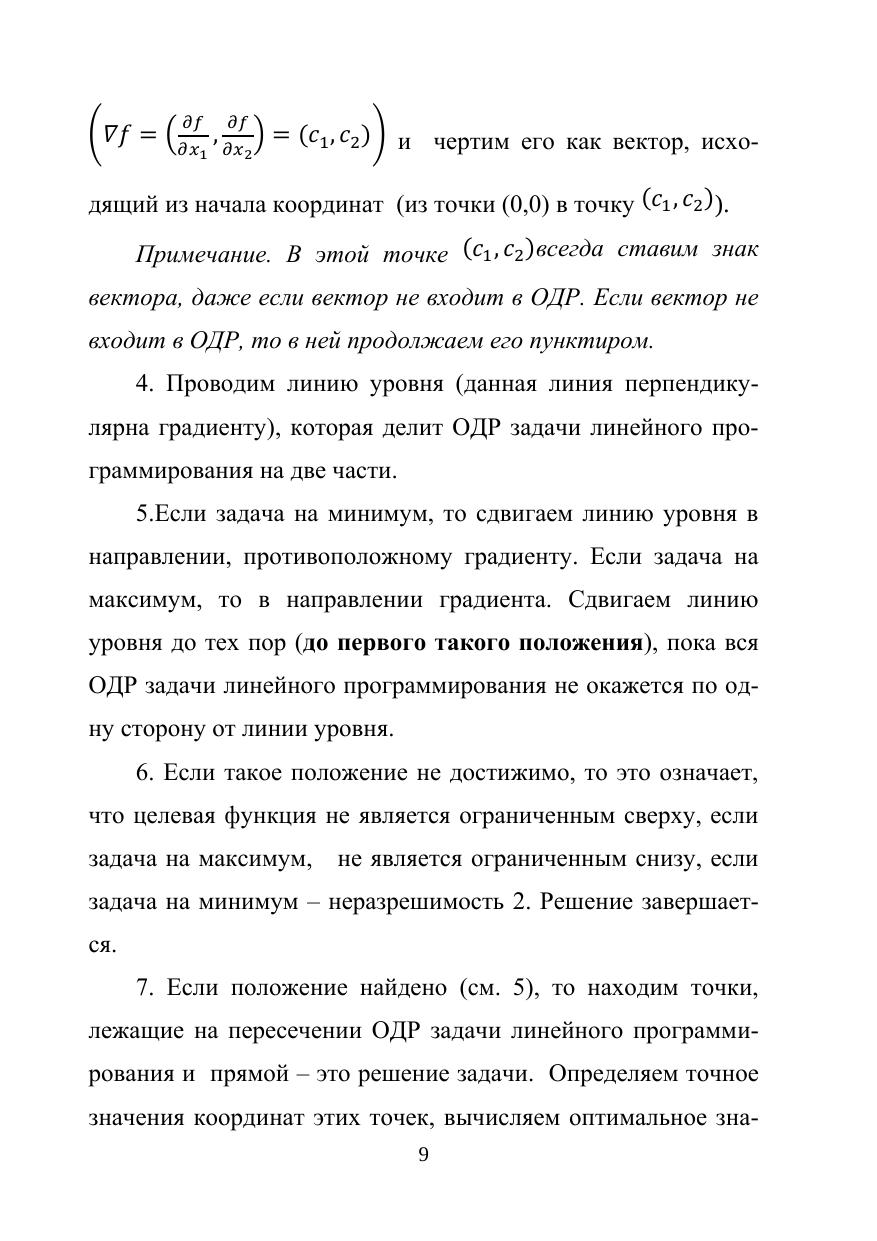 $\left(\nabla f = \left(\frac{\partial f}{\partial x_1}, \frac{\partial f}{\partial x_2}\right) = (c_1, c_2)\right)$ и чертим его как вектор, исходящий из начала координат (из точки (0,0) в точку $(c_1, c_2)$).

Примечание. В этой точке $(c_1, c_2)$всегда ставим знак вектора, даже если вектор не входит в ОДР. Если вектор не входит в ОДР, то в ней продолжаем его пунктиром.

4. Проводим линию уровня (данная линия перпендикулярна градиенту), которая делит ОДР задачи линейного программирования на две части.

5.Если задача на минимум, то сдвигаем линию уровня в направлении, противоположному градиенту. Если задача на максимум, то в направлении градиента. Сдвигаем линию уровня до тех пор (до первого такого положения), пока вся ОДР задачи линейного программирования не окажется по одну сторону от линии уровня.

6. Если такое положение не достижимо, то это означает, что целевая функция не является ограниченным сверху, если задача на максимум, не является ограниченным снизу, если задача на минимум – неразрешимость 2. Решение завершается.

7. Если положение найдено (см. 5), то находим точки, лежащие на пересечении ОДР задачи линейного программирования и прямой – это решение задачи. Определяем точное значения координат этих точек, вычисляем оптимальное зна-

9